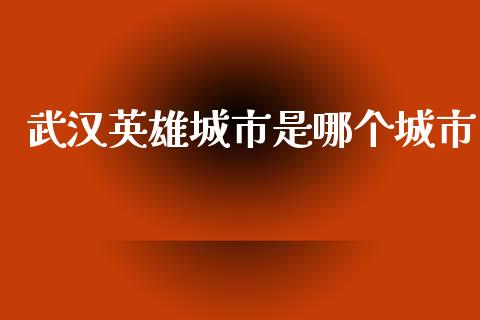 武汉英雄城市是哪个城市